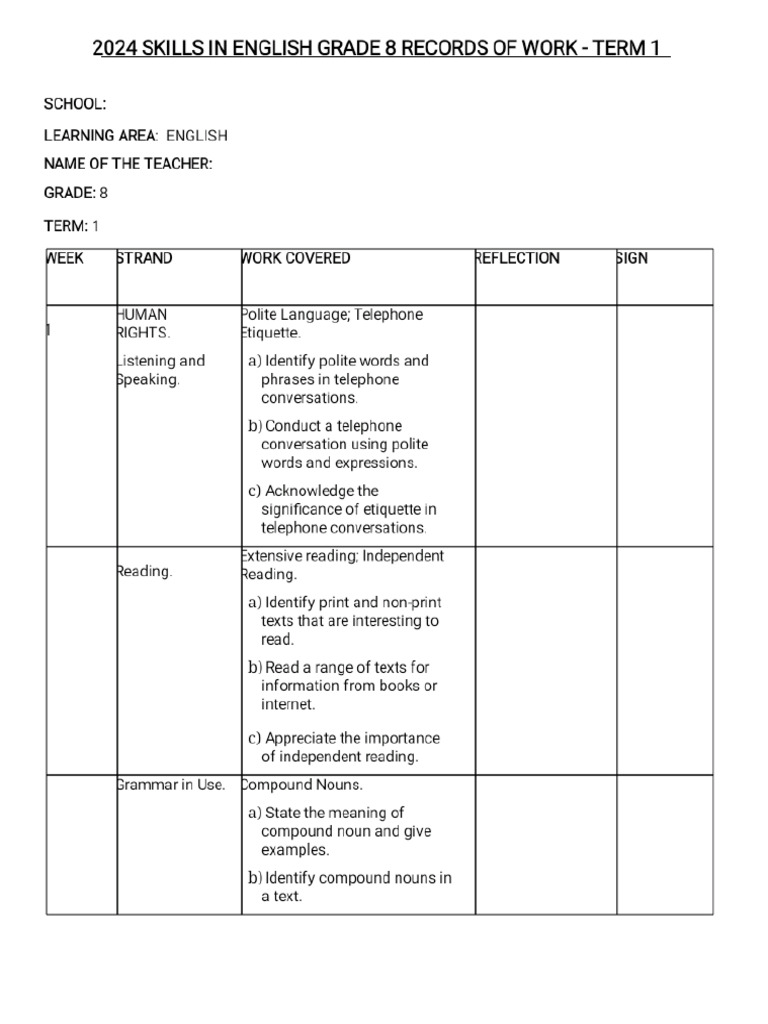 2024 SKILLS IN ENGLISH GRADE 8 RECORDS OF WORK - TERM 1

SCHOOL:

LEARNING AREA: ENGLISH

NAME OF THE TEACHER:

GRADE: 8

TERM: 1

| WEEK | STRAND | WORK COVERED | REFLECTION | SIGN |
|---|---|---|---|---|
| 1 | HUMAN RIGHTS. Listening and Speaking. | Polite Language; Telephone Etiquette. a) Identify polite words and phrases in telephone conversations. b) Conduct a telephone conversation using polite words and expressions. c) Acknowledge the significance of etiquette in telephone conversations. | | |
| | Reading. | Extensive reading; Independent Reading. a) Identify print and non-print texts that are interesting to read. b) Read a range of texts for information from books or internet. c) Appreciate the importance of independent reading. | | |
| | Grammar in Use. | Compound Nouns. a) State the meaning of compound noun and give examples. b) Identify compound nouns in a text. | | |